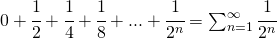 $0 + \frac{1}{2} + \frac{1}{4} + \frac{1}{8} + ... + \frac{1}{2^n} = \sum_{n=1}^{\infty} \frac{1}{2^n}$